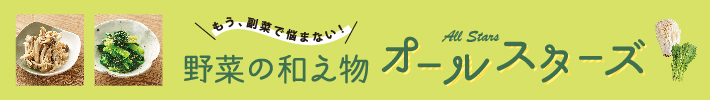 もう、副菜で悩まない!
野菜の和え物
All Stars
オールスターズ